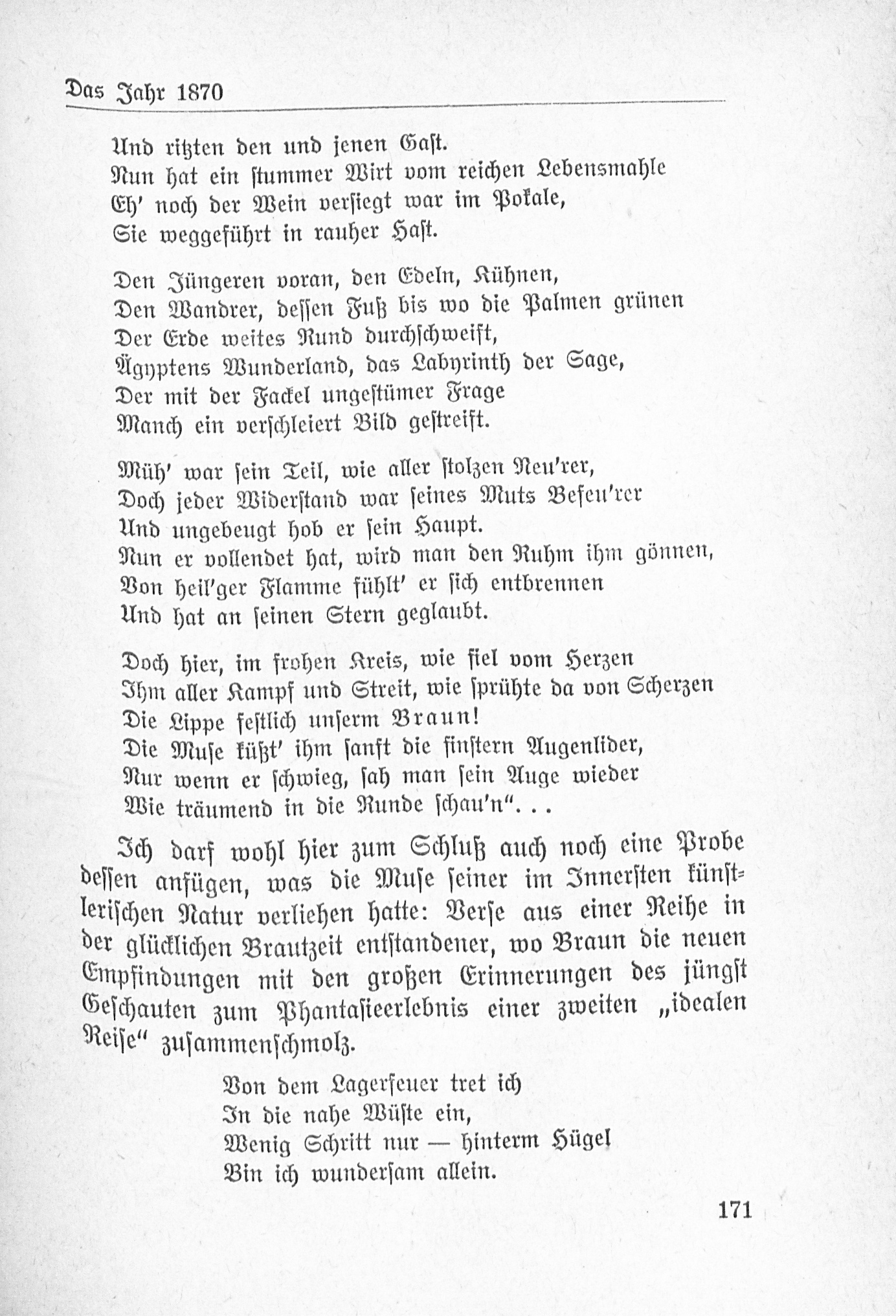 Das Jahr 1870

Und ritzten den und jenen Gast.
Nun hat ein stummer Wirt vom reichen Lebensmahle
Eh' noch der Wein versiegt war im Pokale,
Sie weggeführt in rauher Hast.

Den Jüngeren voran, den Edeln, Kühnen,
Den Wandrer, dessen Fuß bis wo die Palmen grünen
Der Erde weites Rund durchschweift,
Ägyptens Wunderland, das Labyrinth der Sage,
Der mit der Fackel ungestümer Frage
Manch ein verschleiert Bild gestreift.

Müh' war sein Teil, wie aller stolzen Neu'rer,
Doch jeder Widerstand war seines Muts Befeu'rer
Und ungebeugt hob er sein Haupt.
Nun er vollendet hat, wird man den Ruhm ihm gönnen,
Von heil'ger Flamme fühlt' er sich entbrennen
Und hat an seinen Stern geglaubt.

Doch hier, im frohen Kreis, wie fiel vom Herzen
Ihm aller Kampf und Streit, wie sprühte da von Scherzen
Die Lippe festlich unserm Braun!
Die Muse küßt' ihm sanft die finstern Augenlider,
Nur wenn er schwieg, sah man sein Auge wieder
Wie träumend in die Runde schau'n"...

Ich darf wohl hier zum Schluß auch noch eine Probe dessen anfügen, was die Muse seiner im Innersten künstlerischen Natur verliehen hatte: Verse aus einer Reihe in der glücklichen Brautzeit entstandener, wo Braun die neuen Empfindungen mit den großen Erinnerungen des jüngst Geschauten zum Phantasieerlebnis einer zweiten „idealen Reise" zusammenschmolz.

Von dem Lagerfeuer tret ich
In die nahe Wüste ein,
Wenig Schritt nur — hinterm Hügel
Bin ich wundersam allein.

171